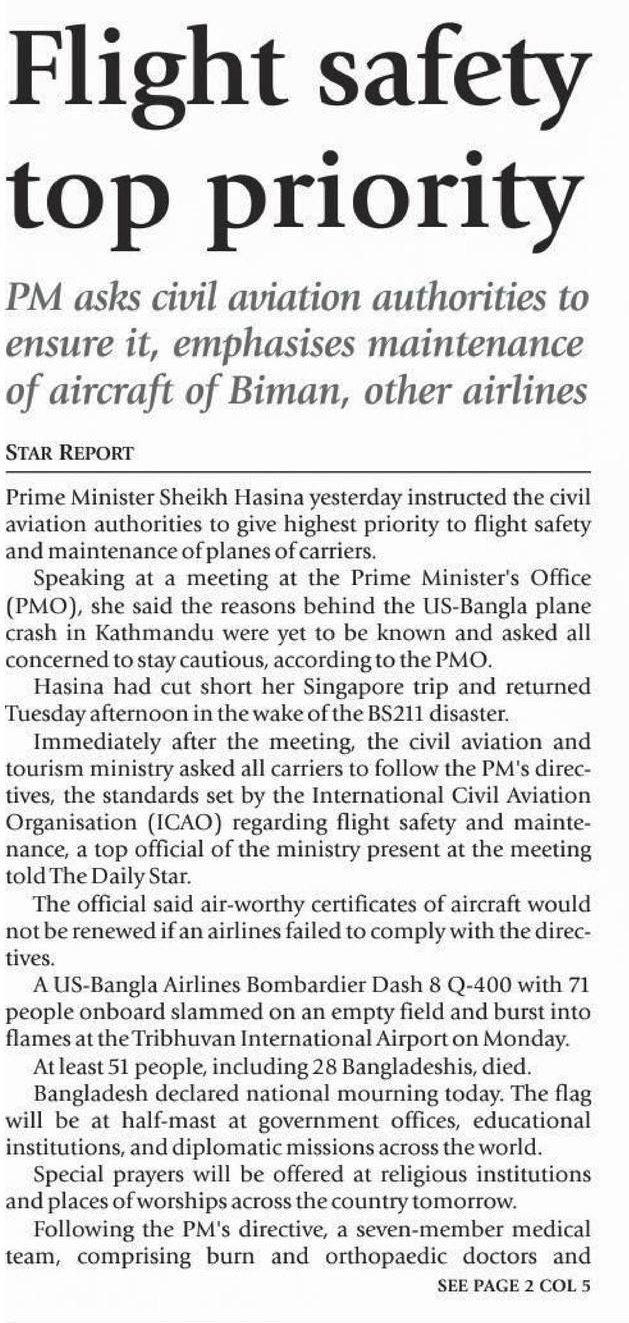 Flight safety top priority

PM asks civil aviation authorities to ensure it, emphasises maintenance of aircraft of Biman, other airlines

STAR REPORT

Prime Minister Sheikh Hasina yesterday instructed the civil aviation authorities to give highest priority to flight safety and maintenance of planes of carriers.

Speaking at a meeting at the Prime Minister's Office (PMO), she said the reasons behind the US-Bangla plane crash in Kathmandu were yet to be known and asked all concerned to stay cautious, according to the PMO.

Hasina had cut short her Singapore trip and returned Tuesday afternoon in the wake of the BS211 disaster.

Immediately after the meeting, the civil aviation and tourism ministry asked all carriers to follow the PM's directives, the standards set by the International Civil Aviation Organisation (ICAO) regarding flight safety and maintenance, a top official of the ministry present at the meeting told The Daily Star.

The official said air-worthy certificates of aircraft would not be renewed if an airlines failed to comply with the directives.

A US-Bangla Airlines Bombardier Dash 8 Q-400 with 71 people onboard slammed on an empty field and burst into flames at the Tribhuvan International Airport on Monday.

At least 51 people, including 28 Bangladeshis, died.

Bangladesh declared national mourning today. The flag will be at half-mast at government offices, educational institutions, and diplomatic missions across the world.

Special prayers will be offered at religious institutions and places of worships across the country tomorrow.

Following the PM's directive, a seven-member medical team, comprising burn and orthopaedic doctors and

SEE PAGE 2 COL 5